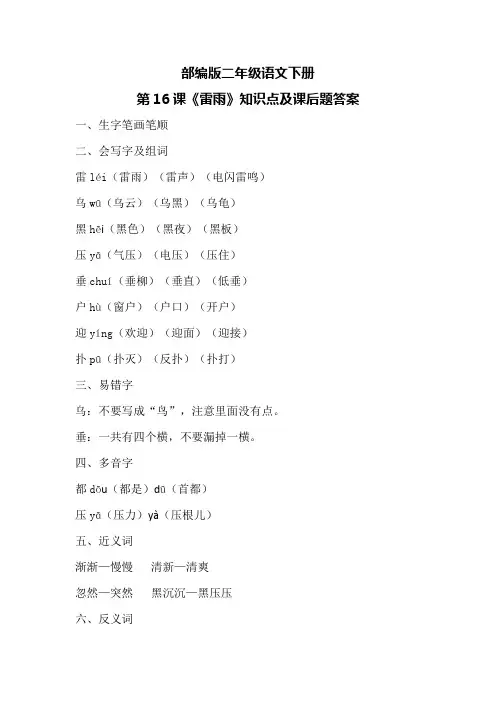 部编版二年级语文下册

第16课《雷雨》知识点及课后题答案

一、生字笔画笔顺

二、会写字及组词

雷 léi（雷雨）（雷声）（电闪雷鸣）

乌 wū（乌云）（乌黑）（乌龟）

黑 hēi（黑色）（黑夜）（黑板）

压 yā（气压）（电压）（压住）

垂 chuí（垂柳）（垂直）（低垂）

户 hù（窗户）（户口）（开户）

迎 yíng（欢迎）（迎面）（迎接）

扑 pū（扑灭）（反扑）（扑打）

三、易错字

乌：不要写成“鸟”，注意里面没有点。

垂：一共有四个横，不要漏掉一横。

四、多音字

都 dōu（都是）dū（首都）

压 yā（压力）yà（压根儿）

五、近义词

渐渐—慢慢　　清新—清爽

忽然—突然　　黑沉沉—黑压压

六、反义词